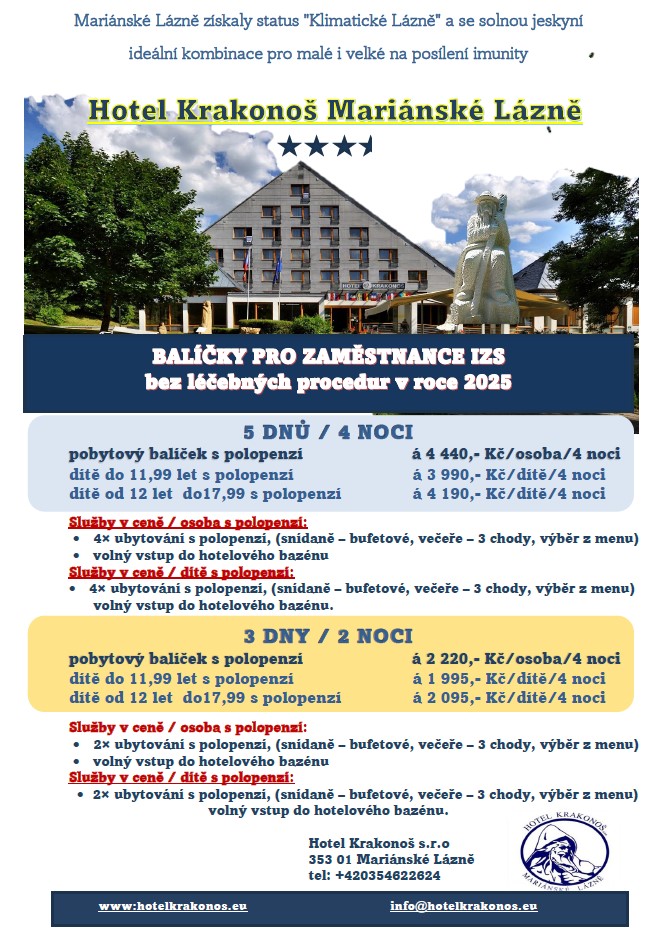 Mariánské Lázně získaly status "Klimatické Lázně" a se solnou jeskyní

ideální kombinace pro malé i velké na posílení imunity

Hotel Krakonoš Mariánské Lázně

HOTEL KRAKONOŠ

BALÍČKY PRO ZAMĚSTNANCE IZS
bez léčebných procedur v roce 2025

5 DNŮ / 4 NOCI

| | |
|---|---|
| pobytový balíček s polopenzí | á 4 440,- Kč/osoba/4 noci |
| dítě do 11,99 let s polopenzí | á 3 990,- Kč/dítě/4 noci |
| dítě od 12 let do17,99 s polopenzí | á 4 190,- Kč/dítě/4 noci |

Služby v ceně / osoba s polopenzí:
• 4× ubytování s polopenzí, (snídaně – bufetové, večeře – 3 chody, výběr z menu)
• volný vstup do hotelového bazénu
Služby v ceně / dítě s polopenzí:
• 4× ubytování s polopenzí, (snídaně – bufetové, večeře – 3 chody, výběr z menu) volný vstup do hotelového bazénu.

3 DNY / 2 NOCI

| | |
|---|---|
| pobytový balíček s polopenzí | á 2 220,- Kč/osoba/4 noci |
| dítě do 11,99 let s polopenzí | á 1 995,- Kč/dítě/4 noci |
| dítě od 12 let do17,99 s polopenzí | á 2 095,- Kč/dítě/4 noci |

Služby v ceně / osoba s polopenzí:
• 2× ubytování s polopenzí, (snídaně – bufetové, večeře – 3 chody, výběr z menu)
• volný vstup do hotelového bazénu
Služby v ceně / dítě s polopenzí:
• 2× ubytování s polopenzí, (snídaně – bufetové, večeře – 3 chody, výběr z menu) volný vstup do hotelového bazénu.

Hotel Krakonoš s.r.o
353 01 Mariánské Lázně
tel: +420354622624

HOTEL KRAKONOŠ
MARIÁNSKÉ LÁZNĚ

www.hotelkrakonos.eu
info@hotelkrakonos.eu